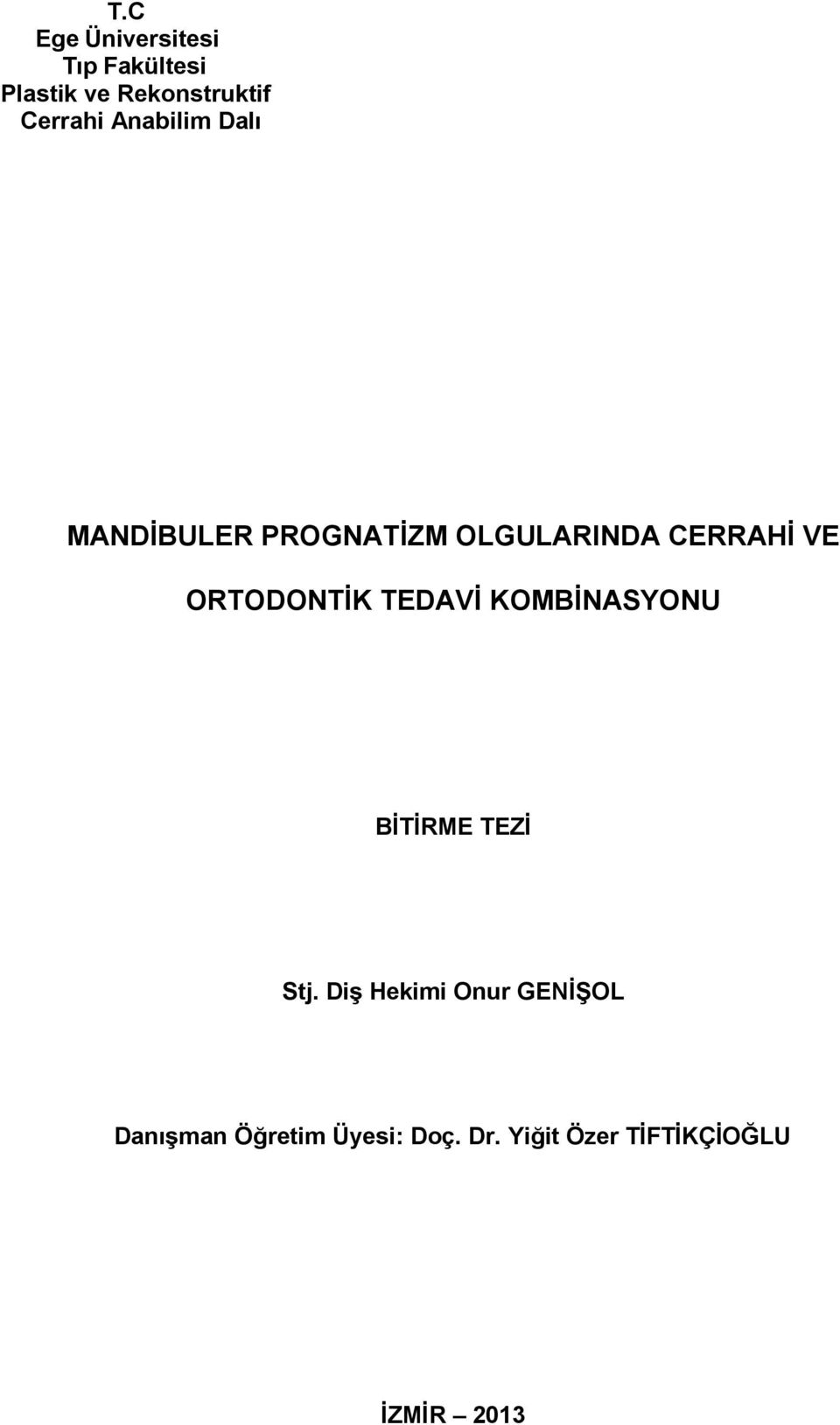 T.C
Ege Üniversitesi
Tıp Fakültesi
Plastik ve Rekonstruktif
Cerrahi Anabilim Dalı

MANDİBULER PROGNATİZM OLGULARINDA CERRAHİ VE ORTODONTİK TEDAVİ KOMBİNASYONU

BİTİRME TEZİ

Stj. Diş Hekimi Onur GENİŞOL

Danışman Öğretim Üyesi: Doç. Dr. Yiğit Özer TİFTİKÇİOĞLU

İZMİR – 2013